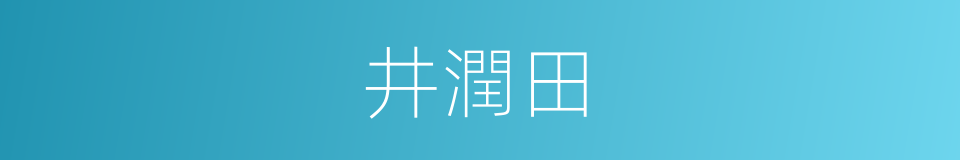 井潤田